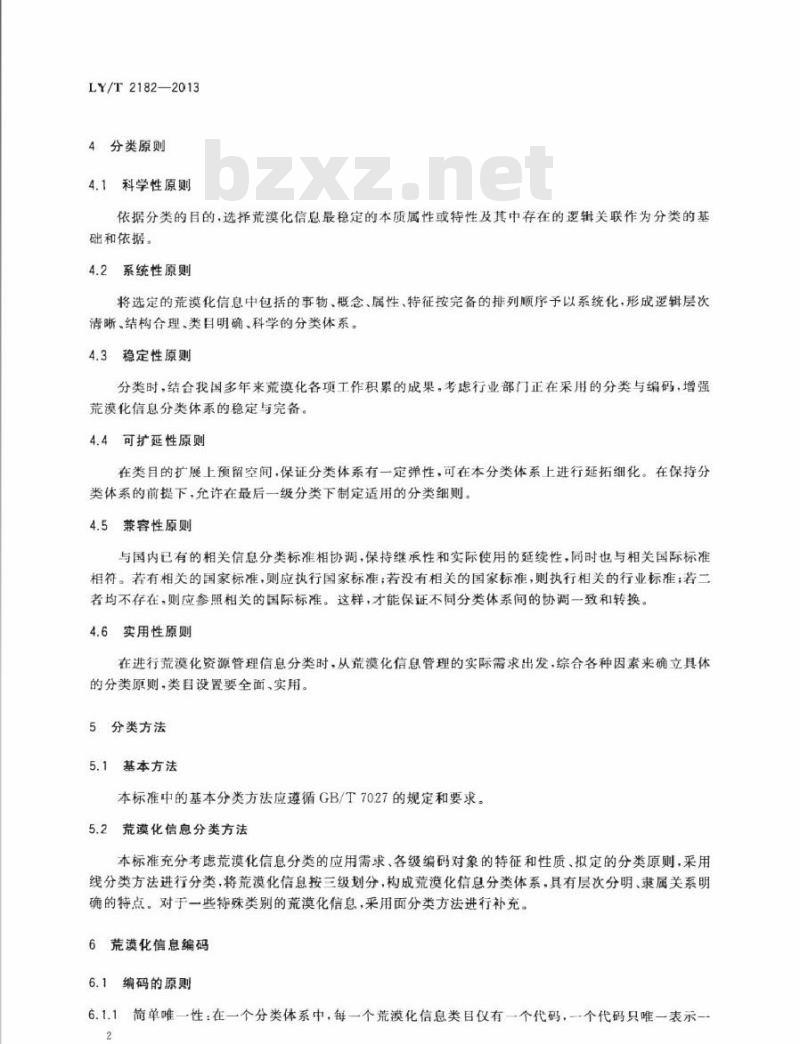 LY/T 2182—2013

4 分类原则

bzxz.net

4.1 科学性原则

依据分类的目的，选择荒漠化信息最稳定的本质属性或特性及其中存在的逻辑关联作为分类的基础和依据。

4.2 系统性原则

将选定的荒漠化信息中包括的事物、概念、属性、特征按完备的排列顺序予以系统化，形成逻辑层次清晰、结构合理、类目明确、科学的分类体系。

4.3 稳定性原则

分类时，结合我国多年来荒漠化各项工作积累的成果，考虑行业部门正在采用的分类与编码，增强荒漠化信息分类体系的稳定与完备。

4.4 可扩延性原则

在类目的扩展上预留空间，保证分类体系有一定弹性，可在本分类体系上进行延拓细化。在保持分类体系的前提下，允许在最后一级分类下制定适用的分类细则。

4.5 兼容性原则

与国内已有的相关信息分类标准相协调，保持继承性和实际使用的延续性，同时也与相关国际标准相符。若有相关的国家标准，则应执行国家标准；若没有相关的国家标准，则执行相关的行业标准；若二者均不存在，则应参照相关的国际标准。这样，才能保证不同分类体系间的协调一致和转换。

4.6 实用性原则

在进行荒漠化资源管理信息分类时，从荒漠化信息管理的实际需求出发，综合各种因素来确立具体的分类原则，类目设置要全面、实用。

5 分类方法

5.1 基本方法

本标准中的基本分类方法应遵循 GB/T 7027 的规定和要求。

5.2 荒漠化信息分类方法

本标准充分考虑荒漠化信息分类的应用需求、各级编码对象的特征和性质、拟定的分类原则，采用线分类方法进行分类，将荒漠化信息按三级划分，构成荒漠化信息分类体系，具有层次分明、隶属关系明确的特点。对于一些特殊类别的荒漠化信息，采用面分类方法进行补充。

6 荒漠化信息编码

6.1 编码的原则

6.1.1 简单唯一性：在一个分类体系中，每一个荒漠化信息类目仅有一个代码，一个代码只唯一表示一

2